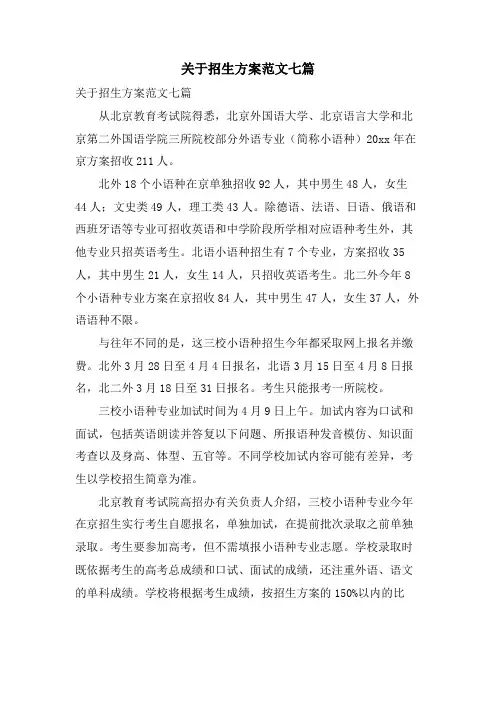 关于招生方案范文七篇

关于招生方案范文七篇

从北京教育考试院得悉，北京外国语大学、北京语言大学和北京第二外国语学院三所院校部分外语专业（简称小语种）20xx 年在京方案招收 211 人。

北外 18 个小语种在京单独招收 92 人，其中男生 48 人，女生 44 人；文史类 49 人，理工类 43 人。除德语、法语、日语、俄语和西班牙语等专业可招收英语和中学阶段所学相对应语种考生外，其他专业只招英语考生。北语小语种招生有 7 个专业，方案招收 35 人，其中男生 21 人，女生 14 人，只招收英语考生。北二外今年 8 个小语种专业方案在京招收 84 人，其中男生 47 人，女生 37 人，外语语种不限。

与往年不同的是，这三校小语种招生今年都采取网上报名并缴费。北外 3 月 28 日至 4 月 4 日报名，北语 3 月 15 日至 4 月 8 日报名，北二外 3 月 18 日至 31 日报名。考生只能报考一所院校。

三校小语种专业加试时间为 4 月 9 日上午。加试内容为口试和面试，包括英语朗读并答复以下问题、所报语种发音模仿、知识面考查以及身高、体型、五官等。不同学校加试内容可能有差异，考生以学校招生简章为准。

北京教育考试院高招办有关负责人介绍，三校小语种专业今年在京招生实行考生自愿报名，单独加试，在提前批次录取之前单独录取。考生要参加高考，但不需填报小语种专业志愿。学校录取时既依据考生的高考总成绩和口试、面试的成绩，还注重外语、语文的单科成绩。学校将根据考生成绩，按招生方案的 150%以内的比